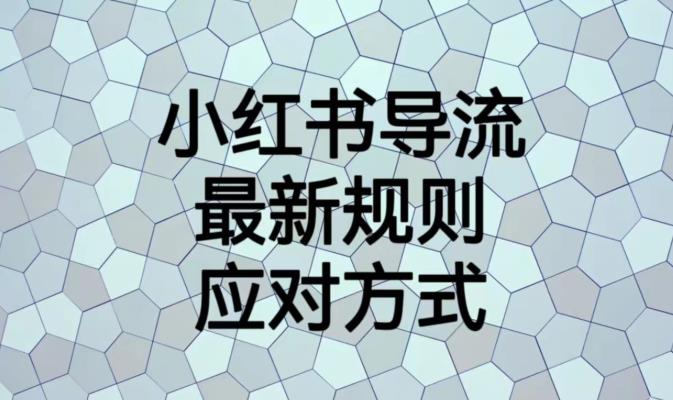 小红书导流
最新规则
应对方式